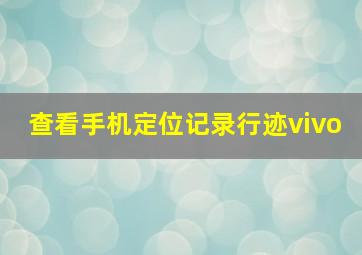 查看手机定位记录行迹vivo